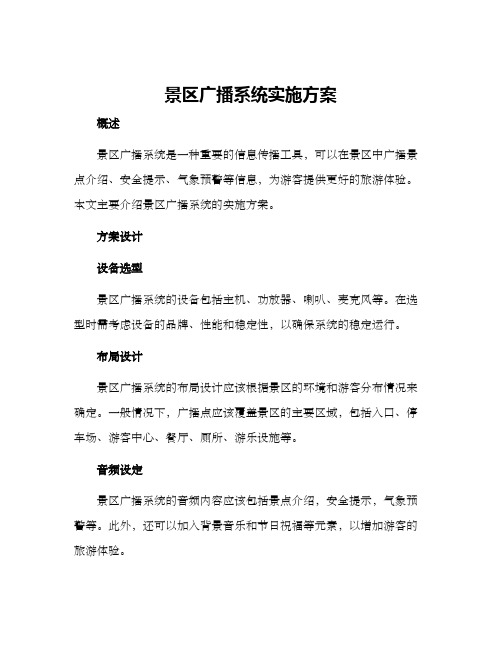 景区广播系统实施方案

概述

景区广播系统是一种重要的信息传播工具，可以在景区中广播景点介绍、安全提示、气象预警等信息，为游客提供更好的旅游体验。本文主要介绍景区广播系统的实施方案。

方案设计

设备选型

景区广播系统的设备包括主机、功放器、喇叭、麦克风等。在选型时需考虑设备的品牌、性能和稳定性，以确保系统的稳定运行。

布局设计

景区广播系统的布局设计应该根据景区的环境和游客分布情况来确定。一般情况下，广播点应该覆盖景区的主要区域，包括入口、停车场、游客中心、餐厅、厕所、游乐设施等。

音频设定

景区广播系统的音频内容应该包括景点介绍，安全提示，气象预警等。此外，还可以加入背景音乐和节日祝福等元素，以增加游客的旅游体验。